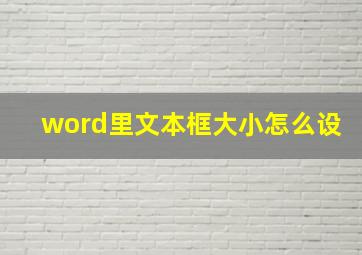 word里文本框大小怎么设